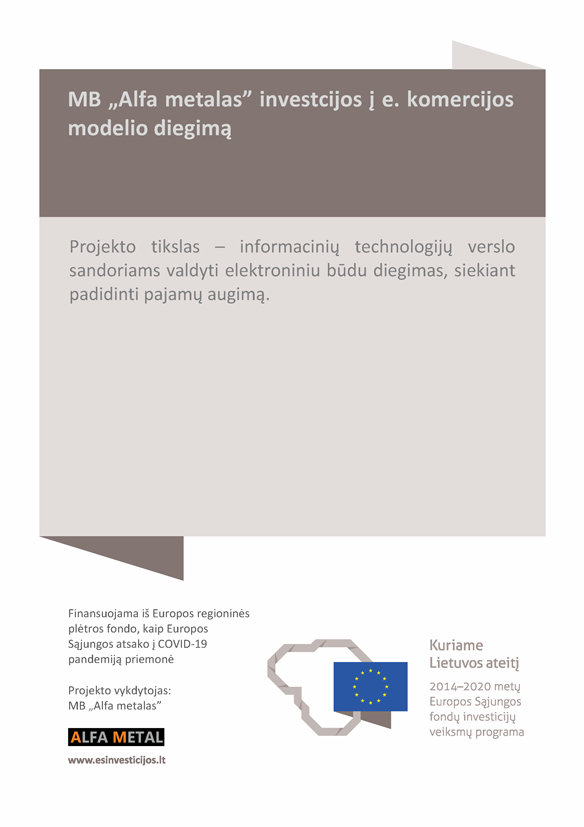 MB „Alfa metalas” investcijos į e. komercijos modelio diegimą

Projekto tikslas – informacinių technologijų verslo sandoriams valdyti elektroniniu būdu diegimas, siekiant padidinti pajamų augimą.

Finansuojama iš Europos regioninės plėtros fondo, kaip Europos Sąjungos atsako į COVID-19 pandemiją priemonė

Projekto vykdytojas:
MB „Alfa metalas”

ALFA METAL

www.esinvesticijos.lt

Kuriame Lietuvos ateitį

2014–2020 metų Europos Sąjungos fondų investicijų veiksmų programa